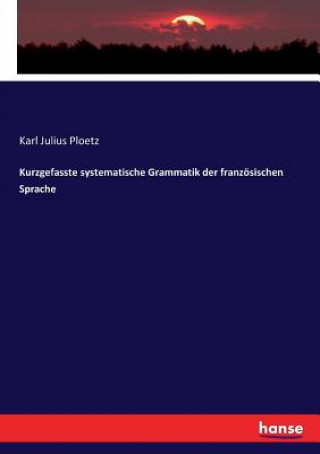 Karl Julius Ploetz

Kurzgefasste systematische Grammatik der französischen Sprache

hanse